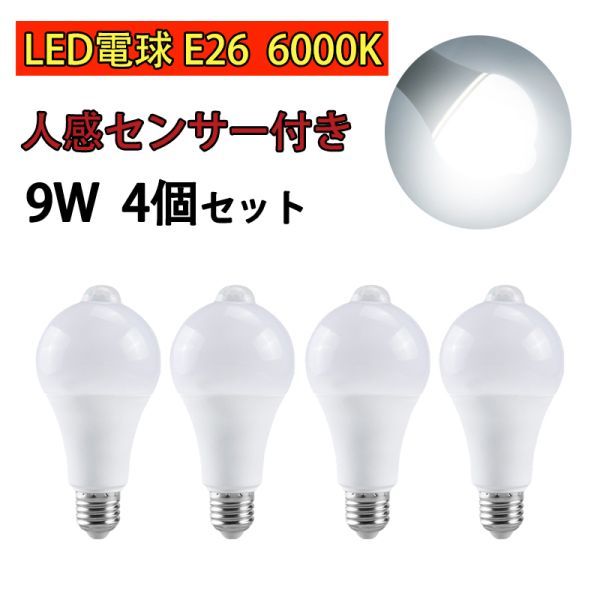 LED電球 E26 6000K

人感センサー付き

9W 4個セット